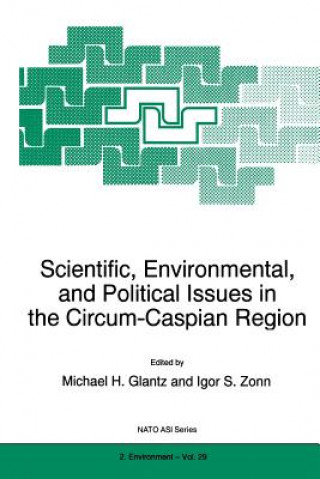 Scientific, Environmental, and Political Issues in the Circum-Caspian Region

Edited by

Michael H. Glantz and Igor S. Zonn

NATO ASI Series

2. Environment – Vol. 29